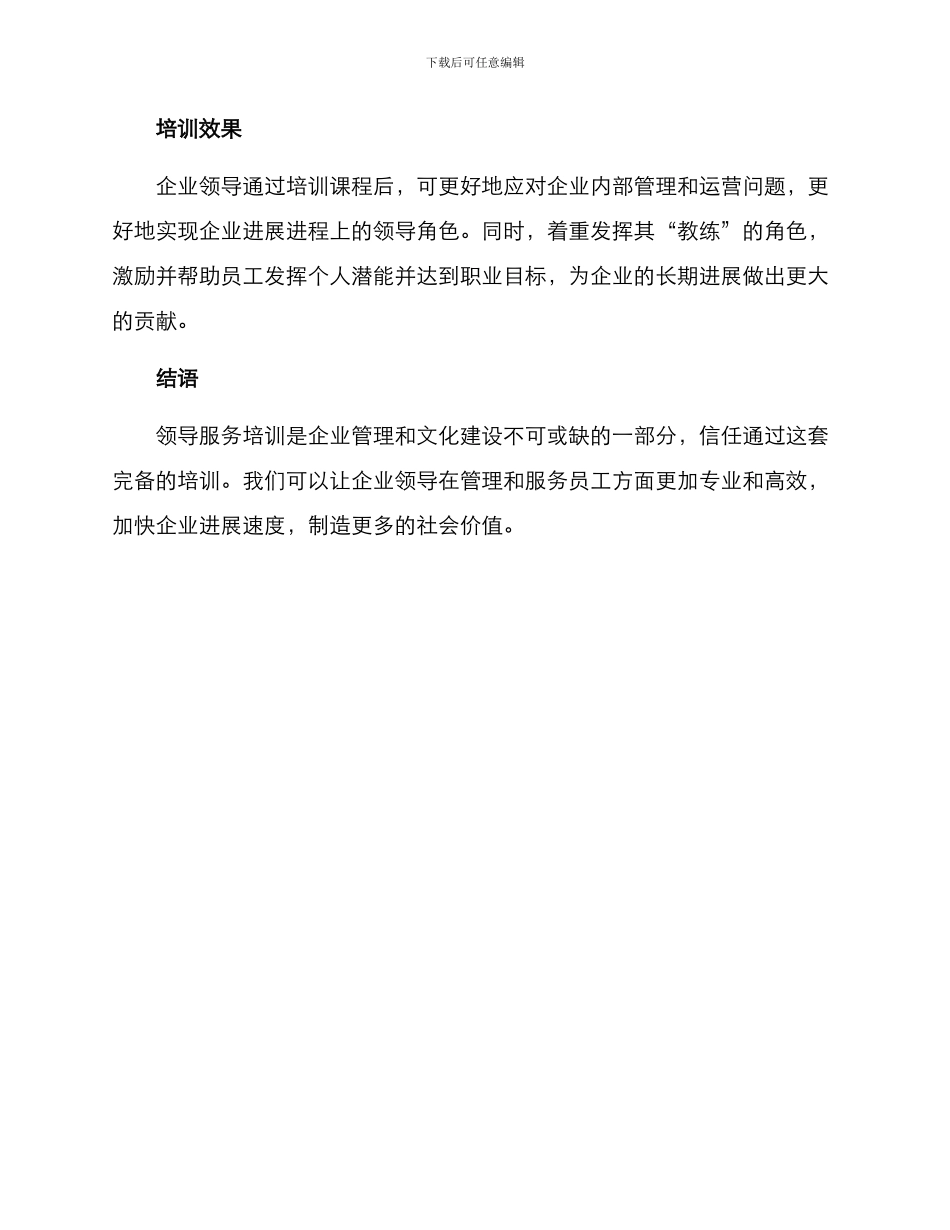 下载后可任意编辑

培训效果

企业领导通过培训课程后，可更好地应对企业内部管理和运营问题，更好地实现企业进展进程上的领导角色。同时，着重发挥其“教练”的角色，激励并帮助员工发挥个人潜能并达到职业目标，为企业的长期进展做出更大的贡献。

结语

领导服务培训是企业管理和文化建设不可或缺的一部分，信任通过这套完备的培训。我们可以让企业领导在管理和服务员工方面更加专业和高效，加快企业进展速度，制造更多的社会价值。